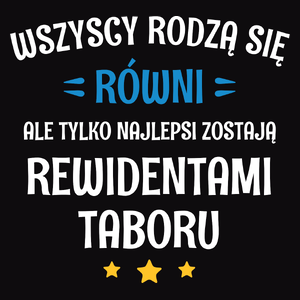 WSZYSCY RODZĄ SIĘ

RÓWNI

ALE TYLKO NAJLEPSI ZOSTAJĄ

REWIDENTAMI TABORU